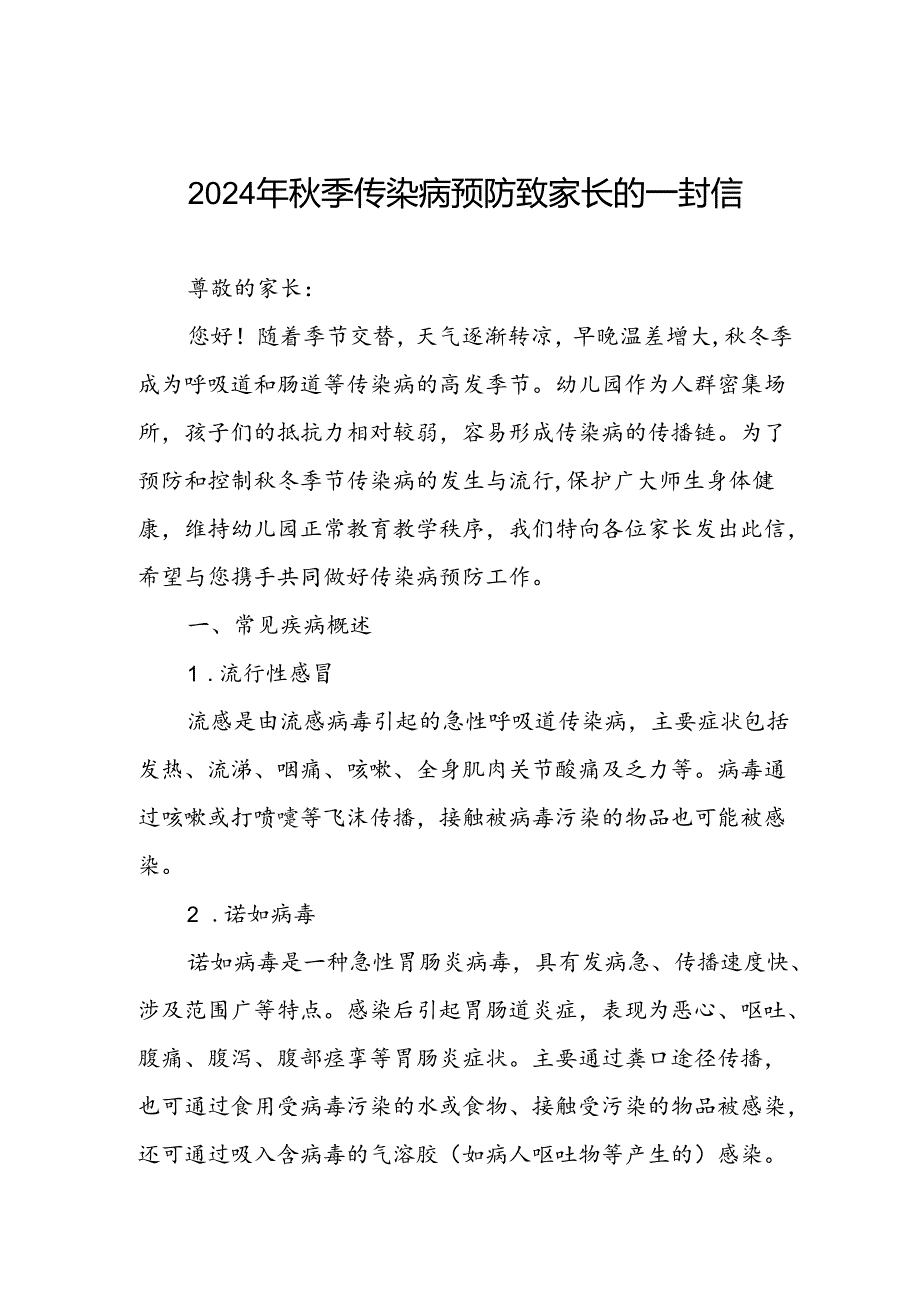 2024年秋季传染病预防致家长的一封信

尊敬的家长：

您好！随着季节交替，天气逐渐转凉，早晚温差增大，秋冬季成为呼吸道和肠道等传染病的高发季节。幼儿园作为人群密集场所，孩子们的抵抗力相对较弱，容易形成传染病的传播链。为了预防和控制秋冬季节传染病的发生与流行，保护广大师生身体健康，维持幼儿园正常教育教学秩序，我们特向各位家长发出此信，希望与您携手共同做好传染病预防工作。

一、常见疾病概述

1．流行性感冒

流感是由流感病毒引起的急性呼吸道传染病，主要症状包括发热、流涕、咽痛、咳嗽、全身肌肉关节酸痛及乏力等。病毒通过咳嗽或打喷嚏等飞沫传播，接触被病毒污染的物品也可能被感染。

2．诺如病毒

诺如病毒是一种急性胃肠炎病毒，具有发病急、传播速度快、涉及范围广等特点。感染后引起胃肠道炎症，表现为恶心、呕吐、腹痛、腹泻、腹部痉挛等胃肠炎症状。主要通过粪口途径传播，也可通过食用受病毒污染的水或食物、接触受污染的物品被感染，还可通过吸入含病毒的气溶胶（如病人呕吐物等产生的）感染。